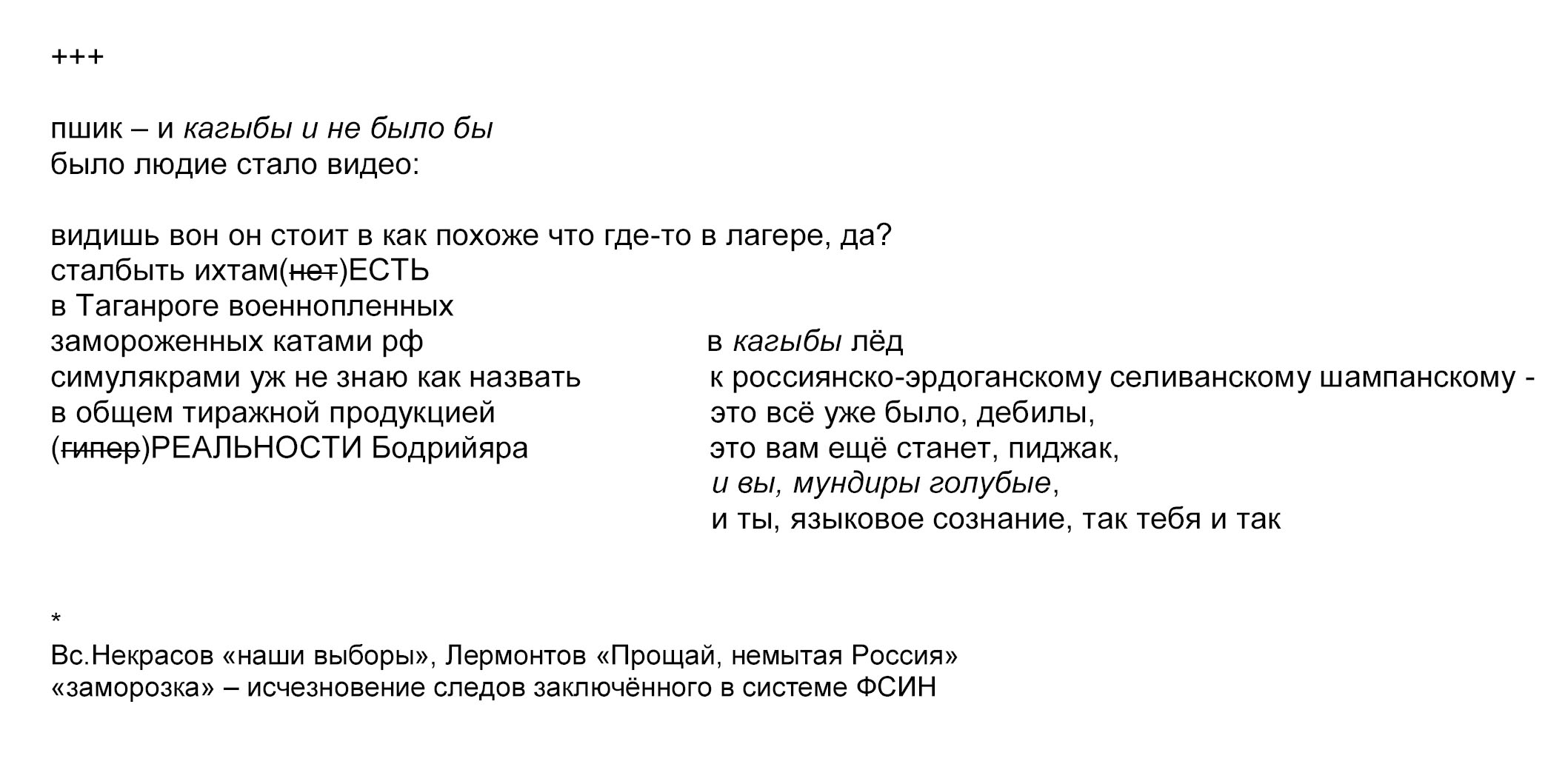 +++

пшик – и кагыбы и не было бы
было людие стало видео:

видишь вон он стоит в как похоже что где-то в лагере, да?
сталбыть ихтам(нет)ЕСТЬ
в Таганроге военнопленных
замороженных катами рф
симулякрами уж не знаю как назвать
в общем тиражной продукцией
(гипер)РЕАЛЬНОСТИ Бодрийяра

в кагыбы лёд
к россиянско-эрдоганскому селиванскому шампанскому -
это всё уже было, дебилы,
это вам ещё станет, пиджак,
и вы, мундиры голубые,
и ты, языковое сознание, так тебя и так

*
Вс.Некрасов «наши выборы», Лермонтов «Прощай, немытая Россия»
«заморозка» – исчезновение следов заключённого в системе ФСИН